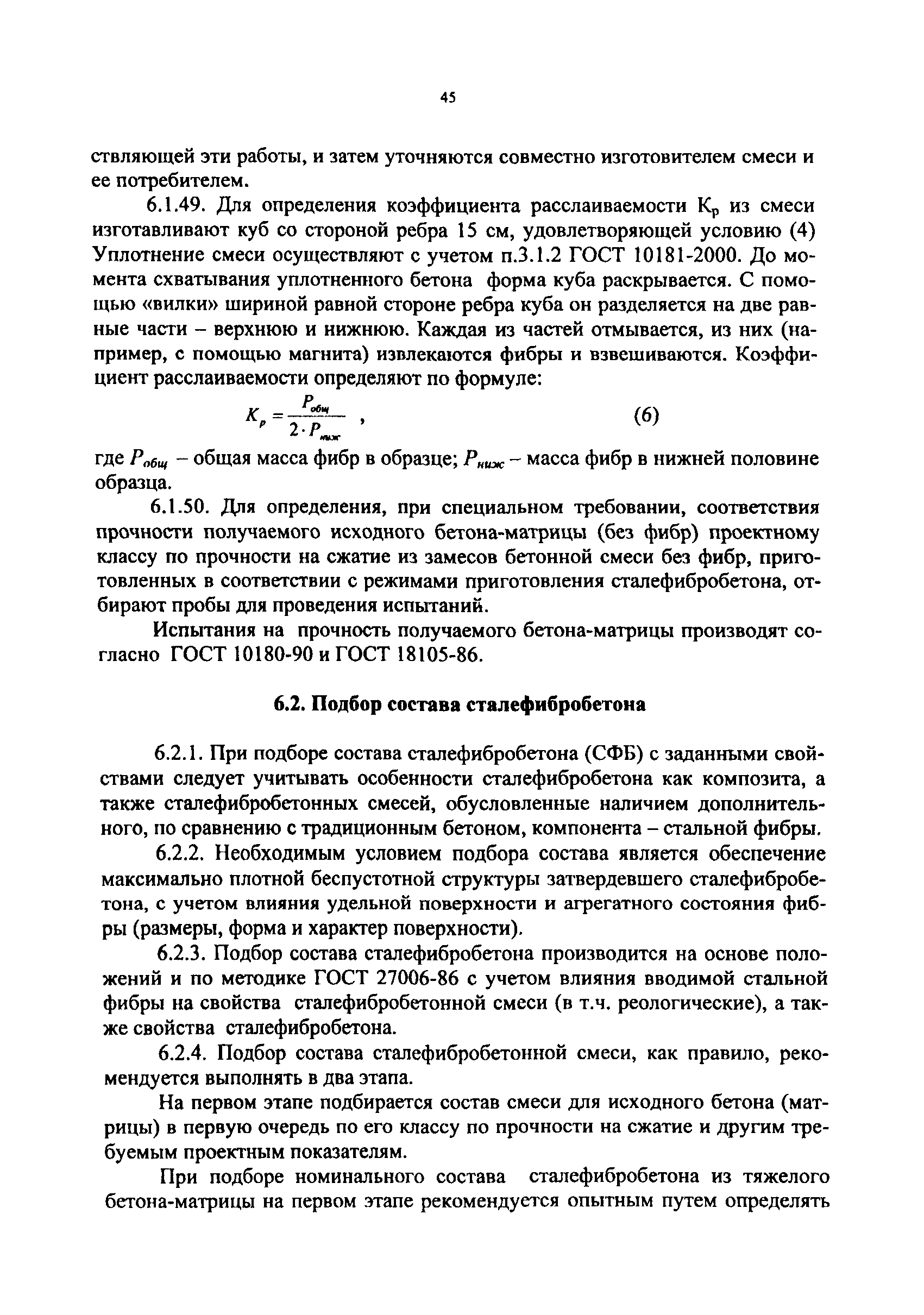 45

ствляющей эти работы, и затем уточняются совместно изготовителем смеси и ее потребителем.

6.1.49. Для определения коэффициента расслаиваемости $К_р$ из смеси изготавливают куб со стороной ребра 15 см, удовлетворяющей условию (4) Уплотнение смеси осуществляют с учетом п.3.1.2 ГОСТ 10181-2000. До момента схватывания уплотненного бетона форма куба раскрывается. С помощью «вилки» шириной равной стороне ребра куба он разделяется на две равные части – верхнюю и нижнюю. Каждая из частей отмывается, из них (например, с помощью магнита) извлекаются фибры и взвешиваются. Коэффициент расслаиваемости определяют по формуле:

$K_р = \frac{P_{общ}}{2 \cdot P_{ниж}}$ , (6)

где $P_{общ}$ – общая масса фибр в образце; $P_{ниж}$ – масса фибр в нижней половине образца.

6.1.50. Для определения, при специальном требовании, соответствия прочности получаемого исходного бетона-матрицы (без фибр) проектному классу по прочности на сжатие из замесов бетонной смеси без фибр, приготовленных в соответствии с режимами приготовления сталефибробетона, отбирают пробы для проведения испытаний.

Испытания на прочность получаемого бетона-матрицы производят согласно ГОСТ 10180-90 и ГОСТ 18105-86.

6.2. Подбор состава сталефибробетона

6.2.1. При подборе состава сталефибробетона (СФБ) с заданными свойствами следует учитывать особенности сталефибробетона как композита, а также сталефибробетонных смесей, обусловленные наличием дополнительного, по сравнению с традиционным бетоном, компонента – стальной фибры.

6.2.2. Необходимым условием подбора состава является обеспечение максимально плотной беспустотной структуры затвердевшего сталефибробетона, с учетом влияния удельной поверхности и агрегатного состояния фибры (размеры, форма и характер поверхности).

6.2.3. Подбор состава сталефибробетона производится на основе положений и по методике ГОСТ 27006-86 с учетом влияния вводимой стальной фибры на свойства сталефибробетонной смеси (в т.ч. реологические), а также свойства сталефибробетона.

6.2.4. Подбор состава сталефибробетонной смеси, как правило, рекомендуется выполнять в два этапа.

На первом этапе подбирается состав смеси для исходного бетона (матрицы) в первую очередь по его классу по прочности на сжатие и другим требуемым проектным показателям.

При подборе номинального состава сталефибробетона из тяжелого бетона-матрицы на первом этапе рекомендуется опытным путем определять